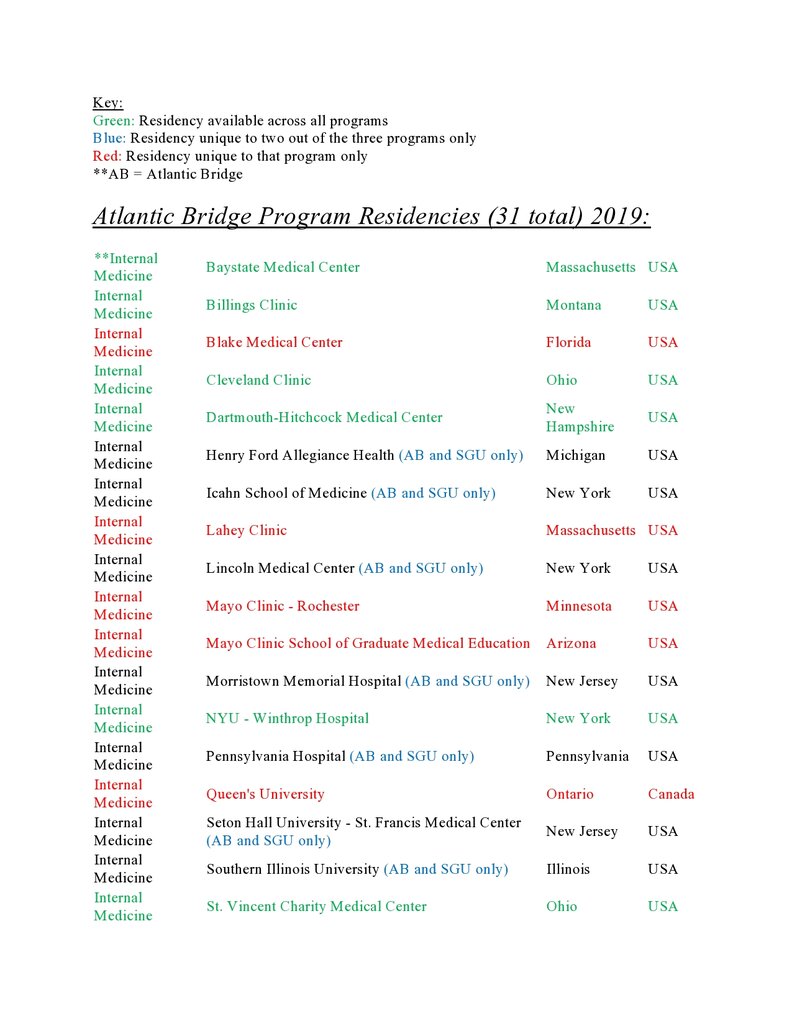 Key:
Green: Residency available across all programs
Blue: Residency unique to two out of the three programs only
Red: Residency unique to that program only
**AB = Atlantic Bridge

Atlantic Bridge Program Residencies (31 total) 2019:

| | | | |
|---|---|---|---|
| **Internal Medicine | Baystate Medical Center | Massachusetts | USA |
| Internal Medicine | Billings Clinic | Montana | USA |
| Internal Medicine | Blake Medical Center | Florida | USA |
| Internal Medicine | Cleveland Clinic | Ohio | USA |
| Internal Medicine | Dartmouth-Hitchcock Medical Center | New Hampshire | USA |
| Internal Medicine | Henry Ford Allegiance Health (AB and SGU only) | Michigan | USA |
| Internal Medicine | Icahn School of Medicine (AB and SGU only) | New York | USA |
| Internal Medicine | Lahey Clinic | Massachusetts | USA |
| Internal Medicine | Lincoln Medical Center (AB and SGU only) | New York | USA |
| Internal Medicine | Mayo Clinic - Rochester | Minnesota | USA |
| Internal Medicine | Mayo Clinic School of Graduate Medical Education | Arizona | USA |
| Internal Medicine | Morristown Memorial Hospital (AB and SGU only) | New Jersey | USA |
| Internal Medicine | NYU - Winthrop Hospital | New York | USA |
| Internal Medicine | Pennsylvania Hospital (AB and SGU only) | Pennsylvania | USA |
| Internal Medicine | Queen's University | Ontario | Canada |
| Internal Medicine | Seton Hall University - St. Francis Medical Center (AB and SGU only) | New Jersey | USA |
| Internal Medicine | Southern Illinois University (AB and SGU only) | Illinois | USA |
| Internal Medicine | St. Vincent Charity Medical Center | Ohio | USA |